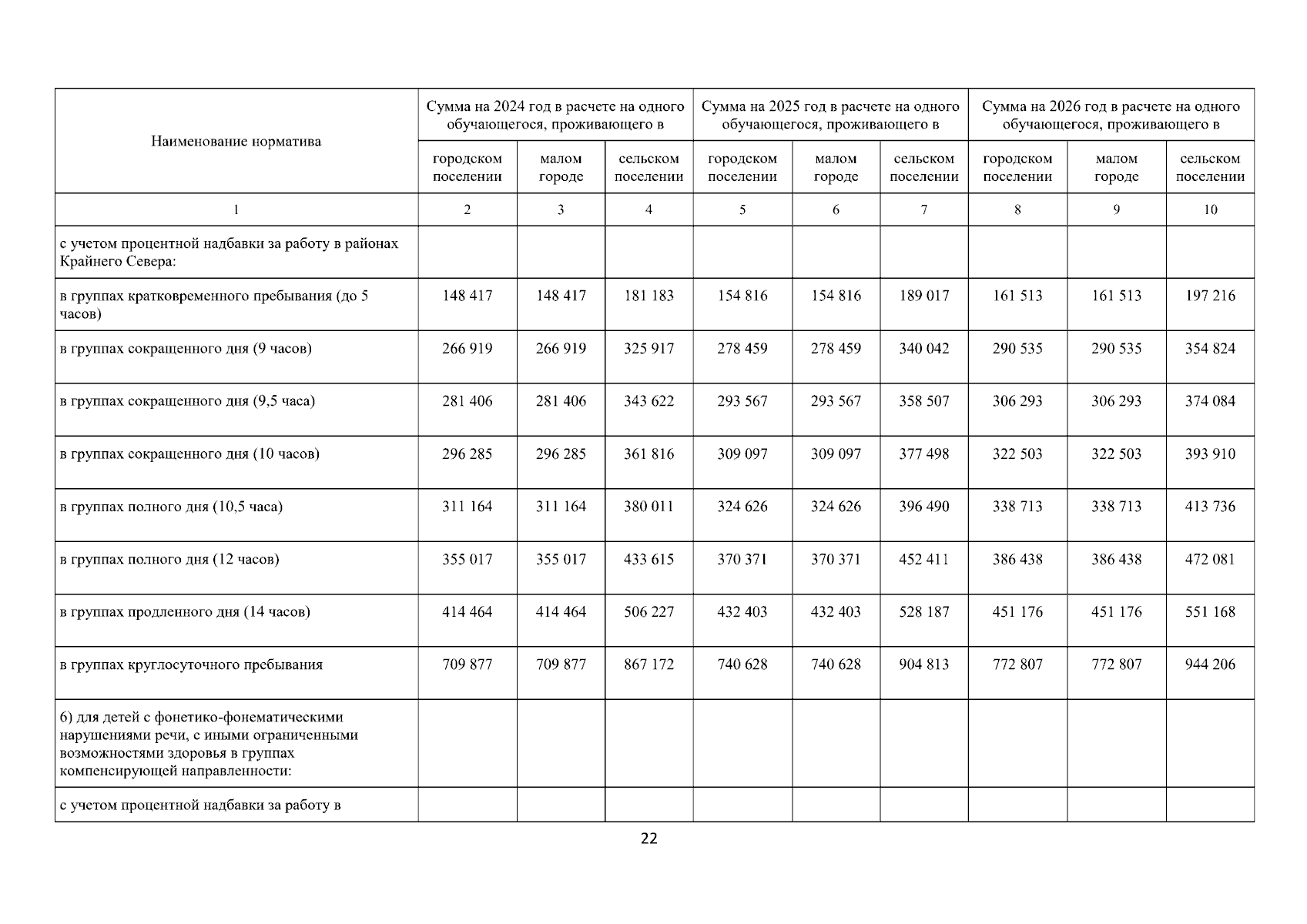 | Наименование норматива | Сумма на 2024 год в расчете на одного обучающегося, проживающего в городском поселении | Сумма на 2024 год в расчете на одного обучающегося, проживающего в малом городе | Сумма на 2024 год в расчете на одного обучающегося, проживающего в сельском поселении | Сумма на 2025 год в расчете на одного обучающегося, проживающего в городском поселении | Сумма на 2025 год в расчете на одного обучающегося, проживающего в малом городе | Сумма на 2025 год в расчете на одного обучающегося, проживающего в сельском поселении | Сумма на 2026 год в расчете на одного обучающегося, проживающего в городском поселении | Сумма на 2026 год в расчете на одного обучающегося, проживающего в малом городе | Сумма на 2026 год в расчете на одного обучающегося, проживающего в сельском поселении |
|---|---|---|---|---|---|---|---|---|---|
| 1 | 2 | 3 | 4 | 5 | 6 | 7 | 8 | 9 | 10 |
| с учетом процентной надбавки за работу в районах Крайнего Севера: | | | | | | | | | |
| в группах кратковременного пребывания (до 5 часов) | 148 417 | 148 417 | 181 183 | 154 816 | 154 816 | 189 017 | 161 513 | 161 513 | 197 216 |
| в группах сокращенного дня (9 часов) | 266 919 | 266 919 | 325 917 | 278 459 | 278 459 | 340 042 | 290 535 | 290 535 | 354 824 |
| в группах сокращенного дня (9,5 часа) | 281 406 | 281 406 | 343 622 | 293 567 | 293 567 | 358 507 | 306 293 | 306 293 | 374 084 |
| в группах сокращенного дня (10 часов) | 296 285 | 296 285 | 361 816 | 309 097 | 309 097 | 377 498 | 322 503 | 322 503 | 393 910 |
| в группах полного дня (10,5 часа) | 311 164 | 311 164 | 380 011 | 324 626 | 324 626 | 396 490 | 338 713 | 338 713 | 413 736 |
| в группах полного дня (12 часов) | 355 017 | 355 017 | 433 615 | 370 371 | 370 371 | 452 411 | 386 438 | 386 438 | 472 081 |
| в группах продленного дня (14 часов) | 414 464 | 414 464 | 506 227 | 432 403 | 432 403 | 528 187 | 451 176 | 451 176 | 551 168 |
| в группах круглосуточного пребывания | 709 877 | 709 877 | 867 172 | 740 628 | 740 628 | 904 813 | 772 807 | 772 807 | 944 206 |
| 6) для детей с фонетико-фонематическими нарушениями речи, с иными ограниченными возможностями здоровья в группах компенсирующей направленности: | | | | | | | | | |
| с учетом процентной надбавки за работу в | | | | | | | | | |

22